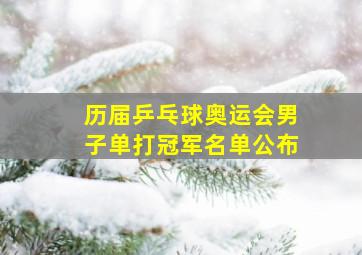 历届乒乓球奥运会男子单打冠军名单公布